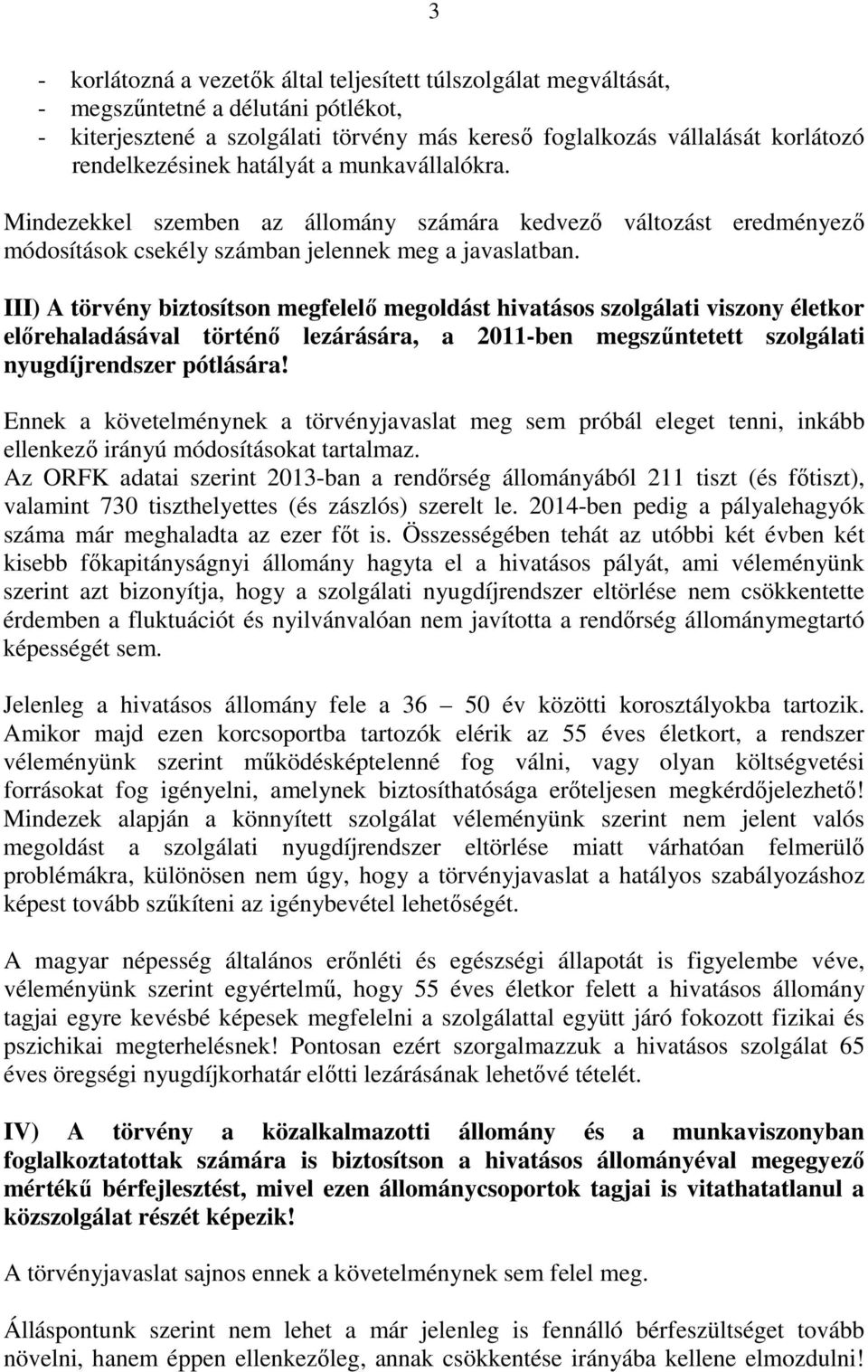 3

- korlátozná a vezetők által teljesített túlszolgálat megváltását,
- megszűntetné a délutáni pótlékot,
- kiterjesztené a szolgálati törvény más kereső foglalkozás vállalását korlátozó rendelkezésinek hatályát a munkavállalókra.

Mindezekkel szemben az állomány számára kedvező változást eredményező módosítások csekély számban jelennek meg a javaslatban.

III) A törvény biztosítson megfelelő megoldást hivatásos szolgálati viszony életkor előrehaladásával történő lezárására, a 2011-ben megszűntetett szolgálati nyugdíjrendszer pótlására!

Ennek a követelménynek a törvényjavaslat meg sem próbál eleget tenni, inkább ellenkező irányú módosításokat tartalmaz.
Az ORFK adatai szerint 2013-ban a rendőrség állományából 211 tiszt (és főtiszt), valamint 730 tiszthelyettes (és zászlós) szerelt le. 2014-ben pedig a pályalehagyók száma már meghaladta az ezer főt is. Összességében tehát az utóbbi két évben két kisebb főkapitányságnyi állomány hagyta el a hivatásos pályát, ami véleményünk szerint azt bizonyítja, hogy a szolgálati nyugdíjrendszer eltörlése nem csökkentette érdemben a fluktuációt és nyilvánvalóan nem javította a rendőrség állománymegtartó képességét sem.

Jelenleg a hivatásos állomány fele a 36 – 50 év közötti korosztályokba tartozik. Amikor majd ezen korcsoportba tartozók elérik az 55 éves életkort, a rendszer véleményünk szerint működésképtelenné fog válni, vagy olyan költségvetési forrásokat fog igényelni, amelynek biztosíthatósága erőteljesen megkérdőjelezhető! Mindezek alapján a könnyített szolgálat véleményünk szerint nem jelent valós megoldást a szolgálati nyugdíjrendszer eltörlése miatt várhatóan felmerülő problémákra, különösen nem úgy, hogy a törvényjavaslat a hatályos szabályozáshoz képest tovább szűkíteni az igénybevétel lehetőségét.

A magyar népesség általános erőnléti és egészségi állapotát is figyelembe véve, véleményünk szerint egyértelmű, hogy 55 éves életkor felett a hivatásos állomány tagjai egyre kevésbé képesek megfelelni a szolgálattal együtt járó fokozott fizikai és pszichikai megterhelésnek! Pontosan ezért szorgalmazzuk a hivatásos szolgálat 65 éves öregségi nyugdíjkorhatár előtti lezárásának lehetővé tételét.

IV) A törvény a közalkalmazotti állomány és a munkaviszonyban foglalkoztatottak számára is biztosítson a hivatásos állományéval megegyező mértékű bérfejlesztést, mivel ezen állománycsoportok tagjai is vitathatatlanul a közszolgálat részét képezik!

A törvényjavaslat sajnos ennek a követelménynek sem felel meg.

Álláspontunk szerint nem lehet a már jelenleg is fennálló bérfeszültséget tovább növelni, hanem éppen ellenkezőleg, annak csökkentése irányába kellene elmozdulni!